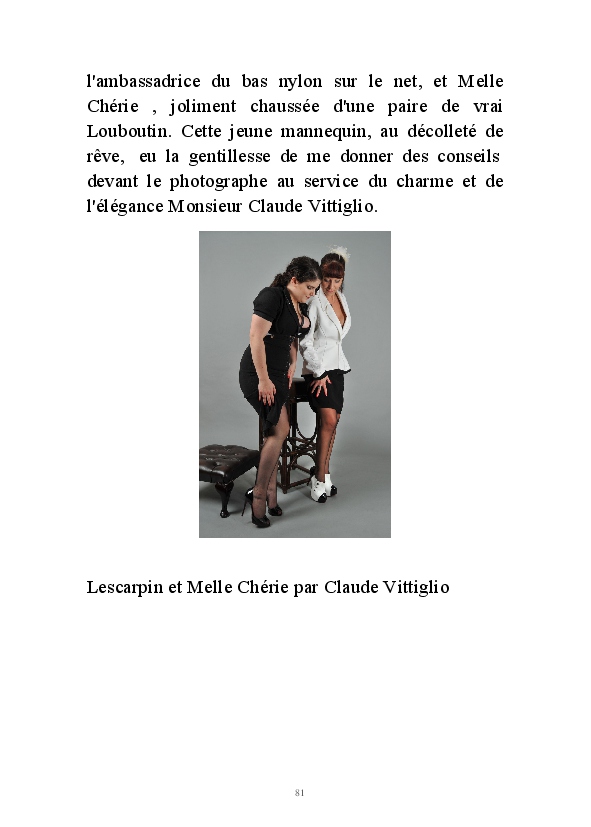 l'ambassadrice du bas nylon sur le net, et Melle Chérie , joliment chaussée d'une paire de vrai Louboutin. Cette jeune mannequin, au décolleté de rêve, eu la gentillesse de me donner des conseils devant le photographe au service du charme et de l'élégance Monsieur Claude Vittiglio.

Lescarpin et Melle Chérie par Claude Vittiglio

81